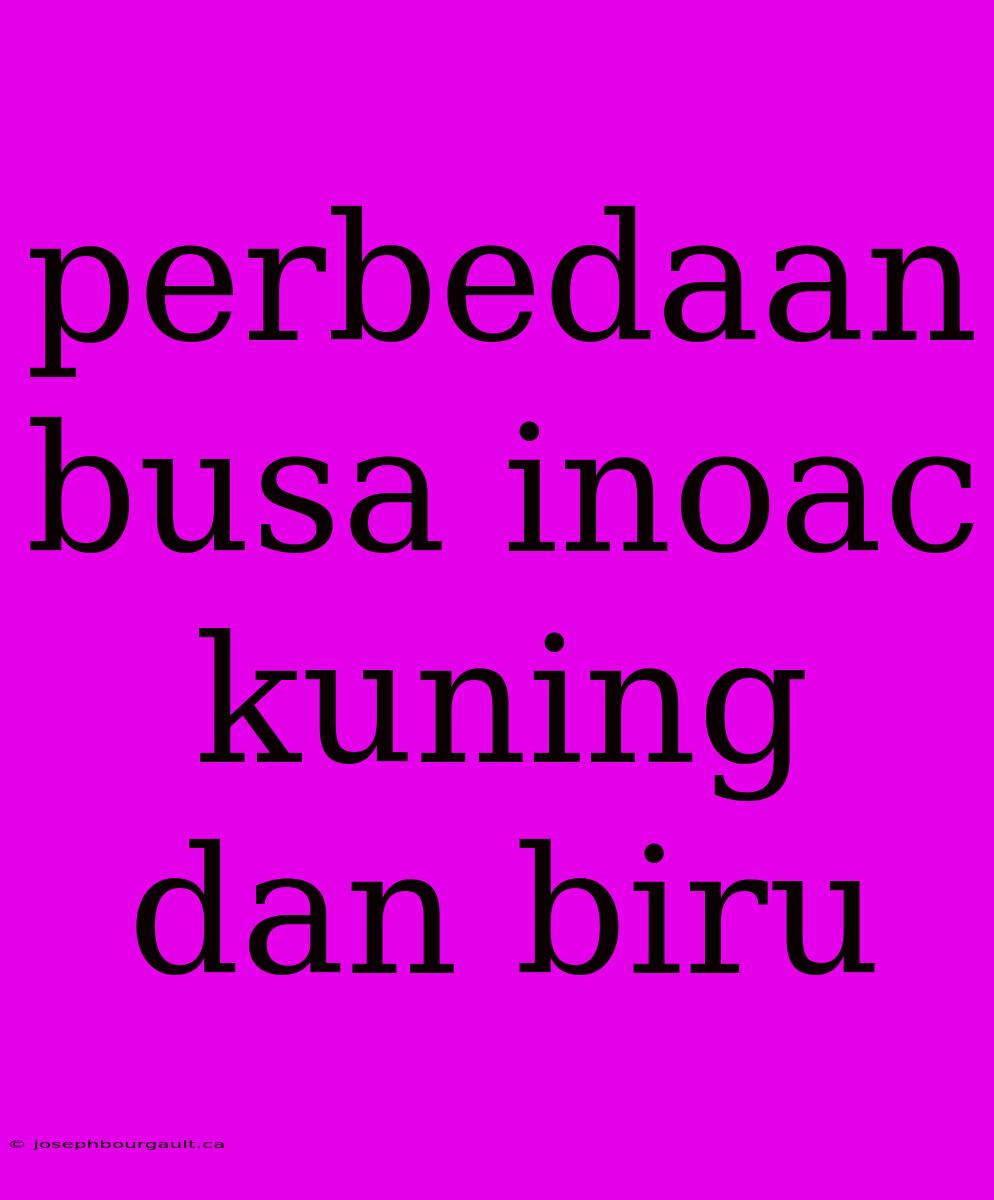 perbedaan busa inoac kuning dan biru

© josephbourgault.ca